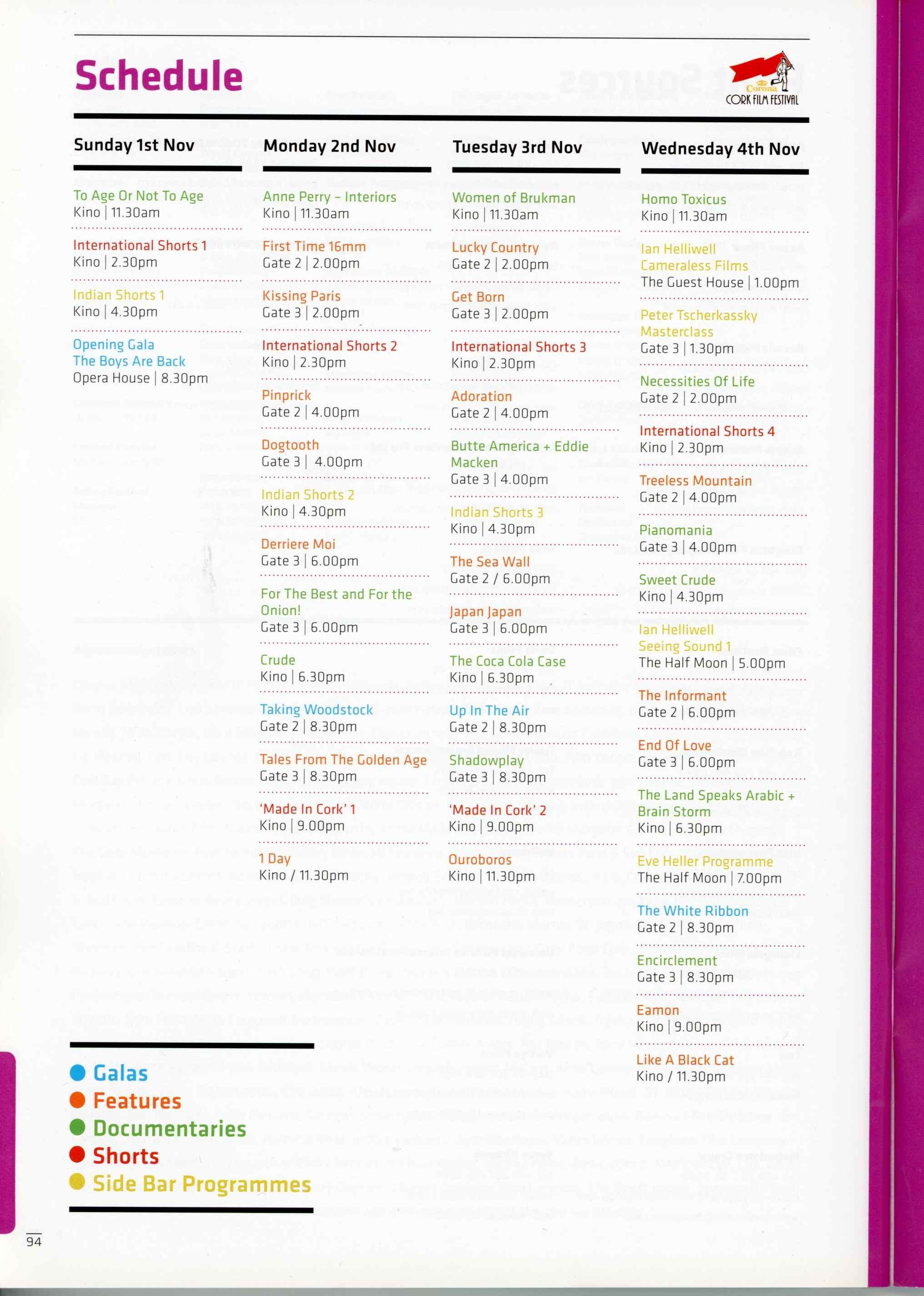 Schedule

Corona
CORK FILM FESTIVAL

Sunday 1st Nov

To Age Or Not To Age
Kino | 11.30am

International Shorts 1
Kino | 2.30pm

Indian Shorts 1
Kino | 4.30pm

Opening Gala
The Boys Are Back
Opera House | 8.30pm

Monday 2nd Nov

Anne Perry – Interiors
Kino | 11.30am

First Time 16mm
Gate 2 | 2.00pm

Kissing Paris
Gate 3 | 2.00pm

International Shorts 2
Kino | 2.30pm

Pinprick
Gate 2 | 4.00pm

Dogtooth
Gate 3 | 4.00pm

Indian Shorts 2
Kino | 4.30pm

Derriere Moi
Gate 3 | 6.00pm

For The Best and For the Onion!
Gate 3 | 6.00pm

Crude
Kino | 6.30pm

Taking Woodstock
Gate 2 | 8.30pm

Tales From The Golden Age
Gate 3 | 8.30pm

'Made In Cork' 1
Kino | 9.00pm

1 Day
Kino / 11.30pm

Tuesday 3rd Nov

Women of Brukman
Kino | 11.30am

Lucky Country
Gate 2 | 2.00pm

Get Born
Gate 3 | 2.00pm

International Shorts 3
Kino | 2.30pm

Adoration
Gate 2 | 4.00pm

Butte America + Eddie Macken
Gate 3 | 4.00pm

Indian Shorts 3
Kino | 4.30pm

The Sea Wall
Gate 2 / 6.00pm

Japan Japan
Gate 3 | 6.00pm

The Coca Cola Case
Kino | 6.30pm

Up In The Air
Gate 2 | 8.30pm

Shadowplay
Gate 3 | 8.30pm

'Made In Cork' 2
Kino | 9.00pm

Ouroboros
Kino | 11.30pm

Wednesday 4th Nov

Homo Toxicus
Kino | 11.30am

Ian Helliwell
Cameraless Films
The Guest House | 1.00pm

Peter Tscherkassky
Masterclass
Gate 3 | 1.30pm

Necessities Of Life
Gate 2 | 2.00pm

International Shorts 4
Kino | 2.30pm

Treeless Mountain
Gate 2 | 4.00pm

Pianomania
Gate 3 | 4.00pm

Sweet Crude
Kino | 4.30pm

Ian Helliwell
Seeing Sound 1
The Half Moon | 5.00pm

The Informant
Gate 2 | 6.00pm

End Of Love
Gate 3 | 6.00pm

The Land Speaks Arabic + Brain Storm
Kino | 6.30pm

Eve Heller Programme
The Half Moon | 7.00pm

The White Ribbon
Gate 2 | 8.30pm

Encirclement
Gate 3 | 8.30pm

Eamon
Kino | 9.00pm

Like A Black Cat
Kino / 11.30pm

Galas
Features
Documentaries
Shorts
Side Bar Programmes

94